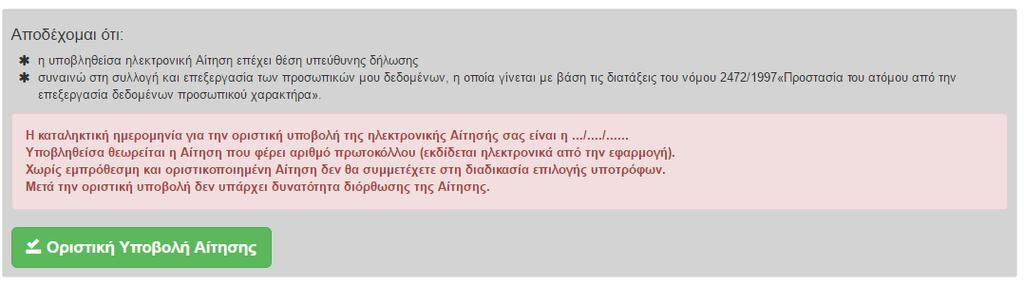 Αποδέχομαι ότι:

✱ η υποβληθείσα ηλεκτρονική Αίτηση επέχει θέση υπεύθυνης δήλωσης
✱ συναινώ στη συλλογή και επεξεργασία των προσωπικών μου δεδομένων, η οποία γίνεται με βάση τις διατάξεις του νόμου 2472/1997«Προστασία του ατόμου από την επεξεργασία δεδομένων προσωπικού χαρακτήρα».

Η καταληκτική ημερομηνία για την οριστική υποβολή της ηλεκτρονικής Αίτησής σας είναι η .../..../......
Υποβληθείσα θεωρείται η Αίτηση που φέρει αριθμό πρωτοκόλλου (εκδίδεται ηλεκτρονικά από την εφαρμογή).
Χωρίς εμπρόθεσμη και οριστικοποιημένη Αίτηση δεν θα συμμετέχετε στη διαδικασία επιλογής υποτρόφων.
Μετά την οριστική υποβολή δεν υπάρχει δυνατότητα διόρθωσης της Αίτησης.

Οριστική Υποβολή Αίτησης